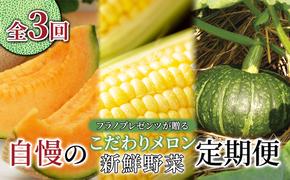 全3回

フラノプレゼンツが贈る

自慢の こだわりメロン 新鮮野菜 定期便